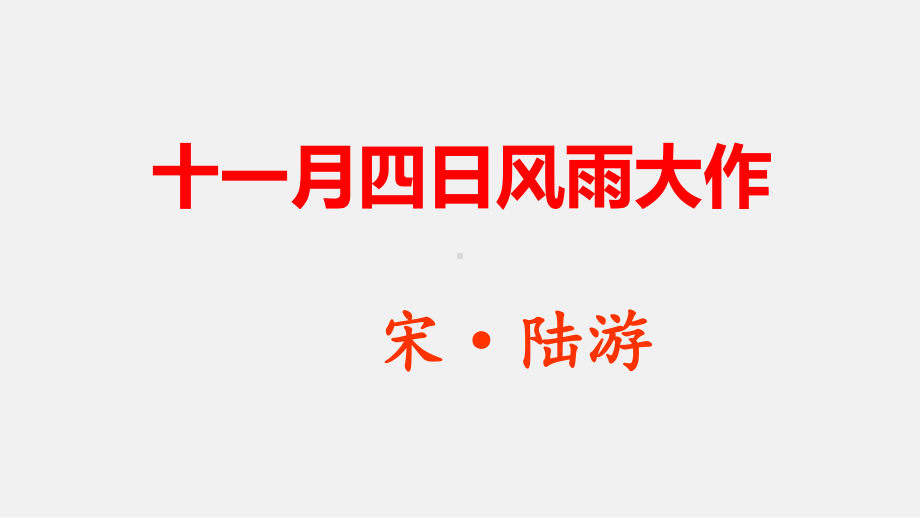 十一月四日风雨大作

宋·陆游